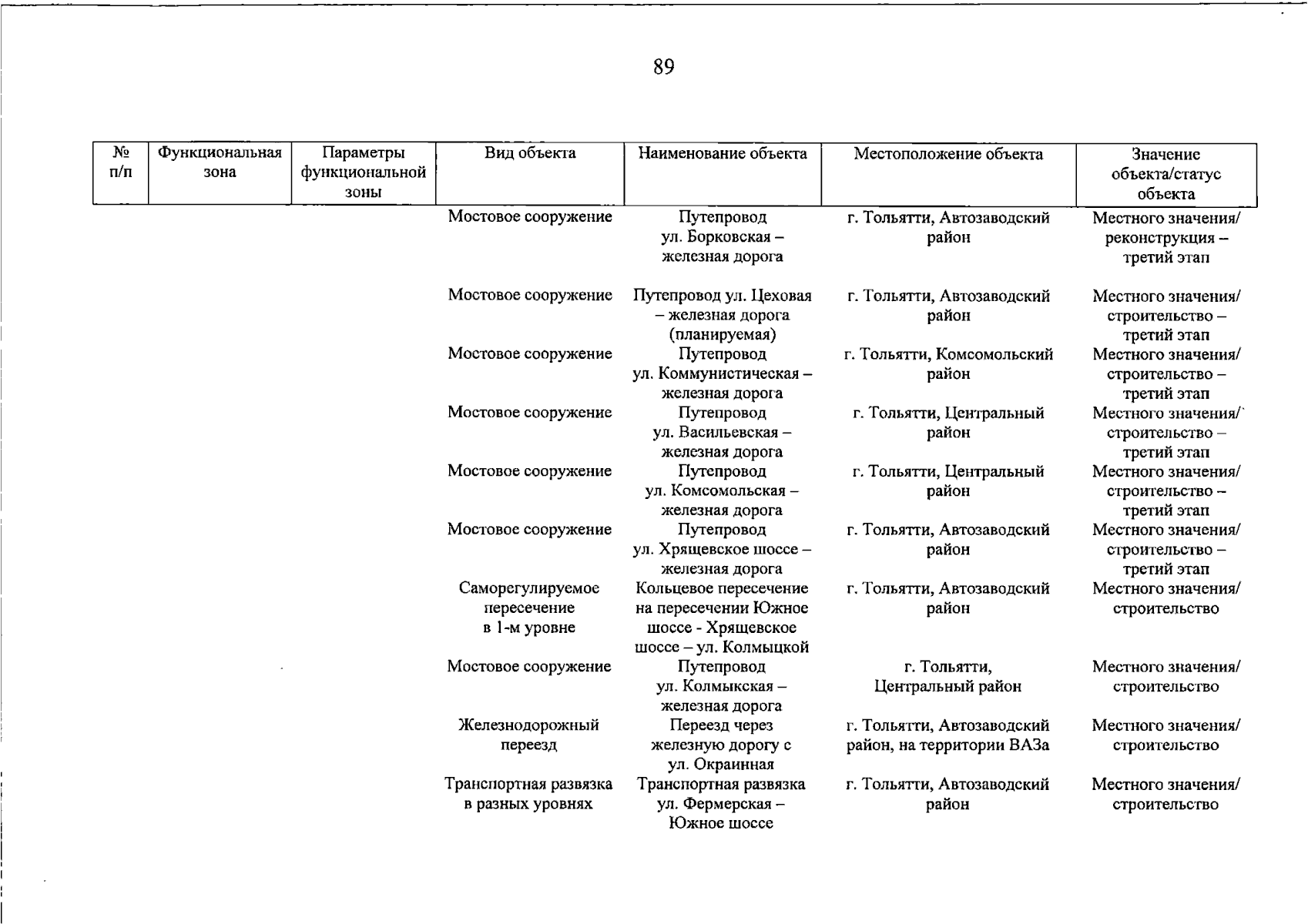 89

| № п/п | Функциональная зона | Параметры функциональной зоны | Вид объекта | Наименование объекта | Местоположение объекта | Значение объекта/статус объекта |
|---|---|---|---|---|---|---|
| | | | Мостовое сооружение | Путепровод ул. Борковская – железная дорога | г. Тольятти, Автозаводский район | Местного значения/ реконструкция – третий этап |
| | | | Мостовое сооружение | Путепровод ул. Цеховая – железная дорога (планируемая) | г. Тольятти, Автозаводский район | Местного значения/ строительство – третий этап |
| | | | Мостовое сооружение | Путепровод ул. Коммунистическая – железная дорога | г. Тольятти, Комсомольский район | Местного значения/ строительство – третий этап |
| | | | Мостовое сооружение | Путепровод ул. Васильевская – железная дорога | г. Тольятти, Центральный район | Местного значения/ строительство – третий этап |
| | | | Мостовое сооружение | Путепровод ул. Комсомольская – железная дорога | г. Тольятти, Центральный район | Местного значения/ строительство – третий этап |
| | | | Мостовое сооружение | Путепровод ул. Хрящевское шоссе – железная дорога | г. Тольятти, Автозаводский район | Местного значения/ строительство – третий этап |
| | | | Саморегулируемое пересечение в 1-м уровне | Кольцевое пересечение на пересечении Южное шоссе - Хрящевское шоссе – ул. Колмыцкой | г. Тольятти, Автозаводский район | Местного значения/ строительство |
| | | | Мостовое сооружение | Путепровод ул. Колмыкская – железная дорога | г. Тольятти, Центральный район | Местного значения/ строительство |
| | | | Железнодорожный переезд | Переезд через железную дорогу с ул. Окраинная | г. Тольятти, Автозаводский район, на территории ВАЗа | Местного значения/ строительство |
| | | | Транспортная развязка в разных уровнях | Транспортная развязка ул. Фермерская – Южное шоссе | г. Тольятти, Автозаводский район | Местного значения/ строительство |